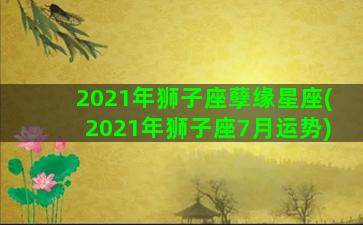 2021年狮子座孽缘星座(2021年狮子座7月运势)